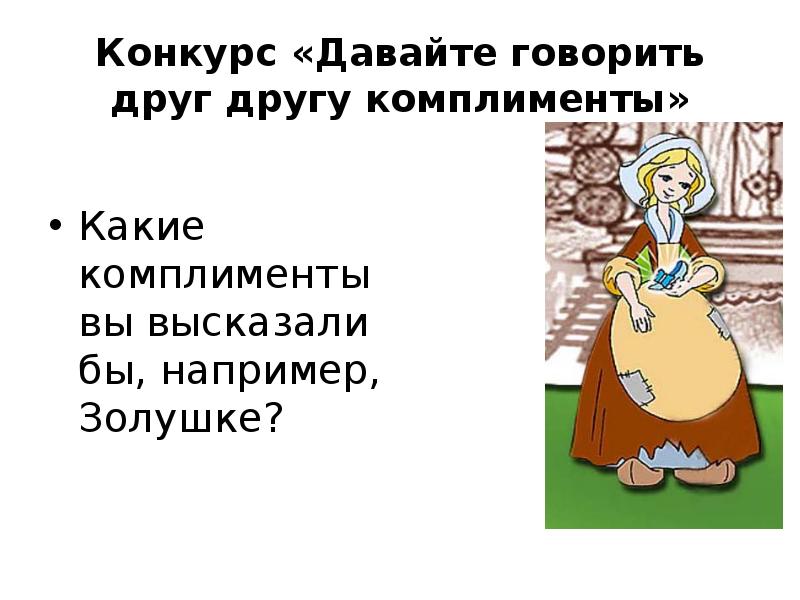 Конкурс «Давайте говорить друг другу комплименты»

• Какие комплименты вы высказали бы, например, Золушке?